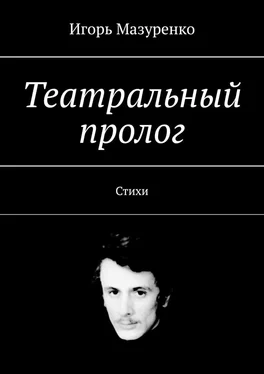 Игорь Мазуренко

Театральный пролог

Стихи